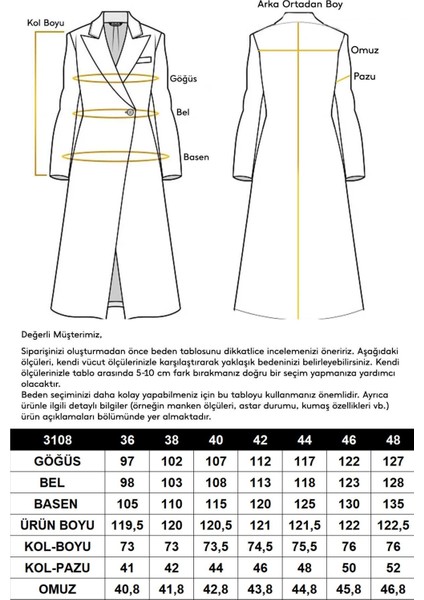 Kol Boyu

Göğüs

Bel

Basen

Arka Ortadan Boy

Omuz

Pazu

Değerli Müşterimiz,

Siparişinizi oluşturmadan önce beden tablosunu dikkatlice incelemenizi öneririz. Aşağıdaki ölçüleri, kendi vücut ölçülerinizle karşılaştırarak yaklaşık bedeninizi belirleyebilirsiniz. Kendi ölçülerinizle tablo arasında 5-10 cm fark bırakmanız doğru bir seçim yapmanıza yardımcı olacaktır.
Beden seçiminizi daha kolay yapabilmeniz için bu tabloyu kullanmanız önemlidir. Ayrıca ürünle ilgili detaylı bilgiler (örneğin manken ölçüleri, astar durumu, kumaş özellikleri vb.) ürün açıklamaları bölümünde yer almaktadır.

| 3108 | 36 | 38 | 40 | 42 | 44 | 46 | 48 |
|---|---|---|---|---|---|---|---|
| GÖĞÜS | 97 | 102 | 107 | 112 | 117 | 122 | 127 |
| BEL | 98 | 103 | 108 | 113 | 118 | 123 | 128 |
| BASEN | 105 | 110 | 115 | 120 | 125 | 130 | 135 |
| ÜRÜN BOYU | 119,5 | 120 | 120,5 | 121 | 121,5 | 122 | 122,5 |
| KOL-BOYU | 73 | 73 | 73,5 | 74,5 | 75,5 | 76 | 76 |
| KOL-PAZU | 41 | 42 | 44 | 46 | 48 | 50 | 52 |
| OMUZ | 40,8 | 41,8 | 42,8 | 43,8 | 44,8 | 45,8 | 46,8 |